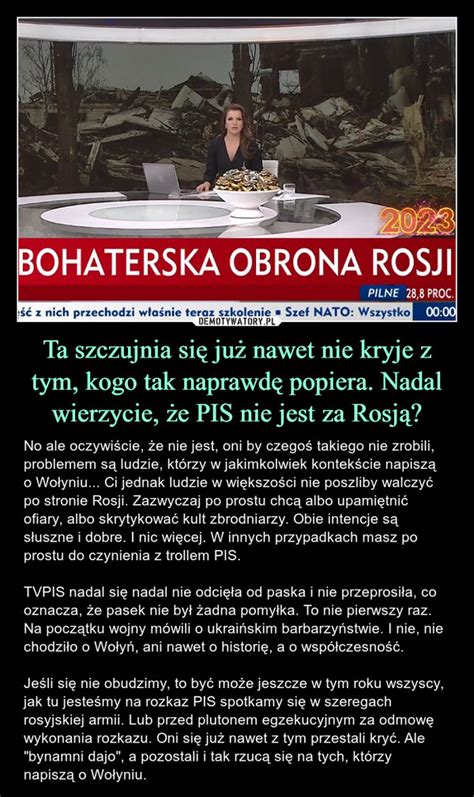 2023

BOHATERSKA OBRONA ROSJI

PILNE 28,8 PROC.

ęść z nich przechodzi właśnie teraz szkolenie ▪ Szef NATO: Wszystko 00:00

DEMOTYWATORY.PL

Ta szczujnia się już nawet nie kryje z tym, kogo tak naprawdę popiera. Nadal wierzycie, że PIS nie jest za Rosją?

No ale oczywiście, że nie jest, oni by czegoś takiego nie zrobili, problemem są ludzie, którzy w jakimkolwiek kontekście napiszą o Wołyniu... Ci jednak ludzie w większości nie poszliby walczyć po stronie Rosji. Zazwyczaj po prostu chcą albo upamiętnić ofiary, albo skrytykować kult zbrodniarzy. Obie intencje są słuszne i dobre. I nic więcej. W innych przypadkach masz po prostu do czynienia z trollem PIS.

TVPIS nadal się nadal nie odcięła od paska i nie przeprosiła, co oznacza, że pasek nie był żadna pomyłka. To nie pierwszy raz. Na początku wojny mówili o ukraińskim barbarzyństwie. I nie, nie chodziło o Wołyń, ani nawet o historię, a o współczesność.

Jeśli się nie obudzimy, to być może jeszcze w tym roku wszyscy, jak tu jesteśmy na rozkaz PIS spotkamy się w szeregach rosyjskiej armii. Lub przed plutonem egzekucyjnym za odmowę wykonania rozkazu. Oni się już nawet z tym przestali kryć. Ale "bynamni dajo", a pozostali i tak rzucą się na tych, którzy napiszą o Wołyniu.